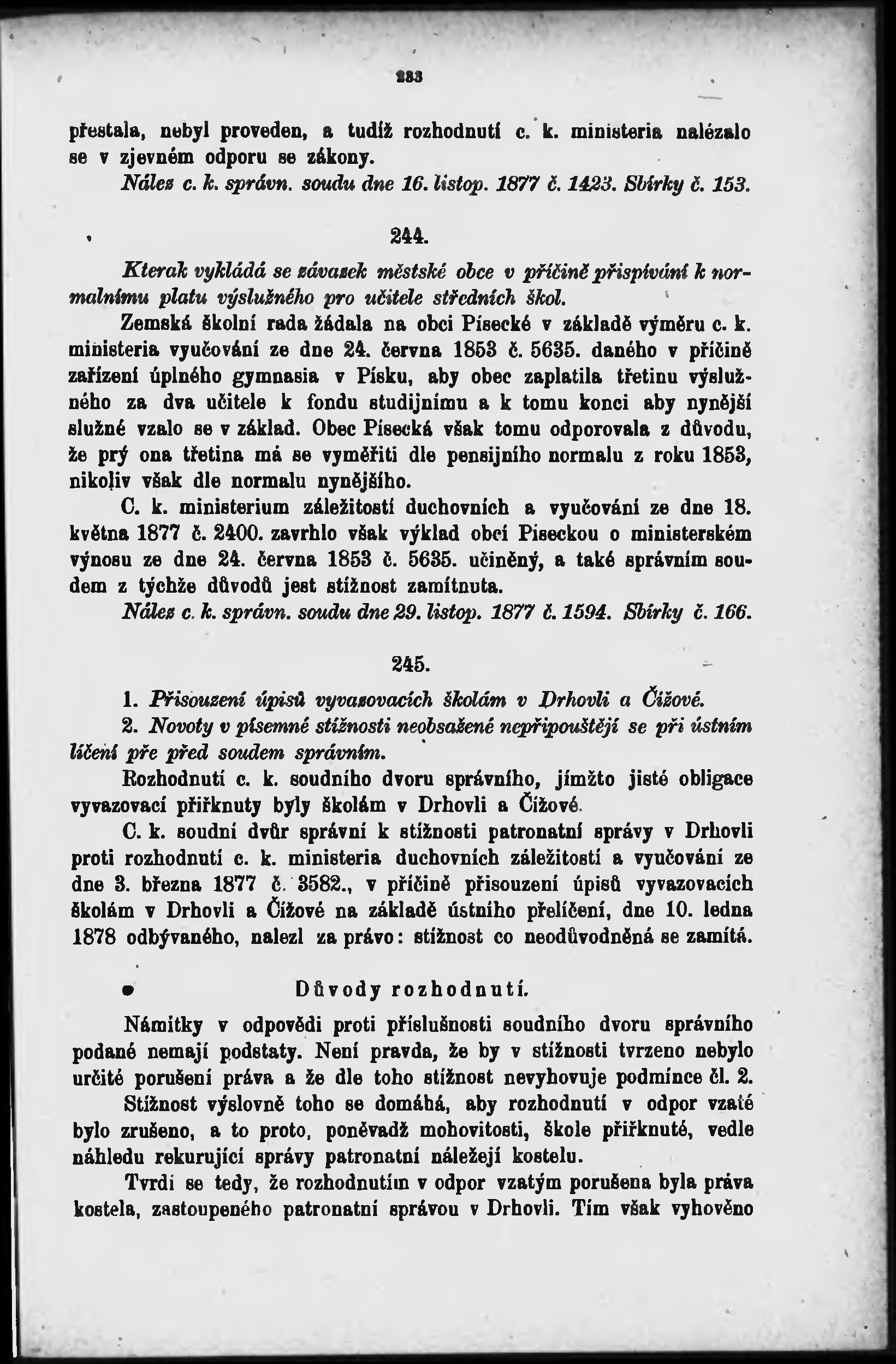 233

přestala, nebyl proveden, a tudíž rozhodnutí c. k. ministeria nalézalo se v zjevném odporu se zákony.

Nález c. k. správn. soudu dne 16. listop. 1877 č. 1423. Sbírky č. 153.

244.

Kterak vykládá se závazek městské obce v příčině přispívání k normalnímu platu výslužného pro učitele středních škol.

Zemská školní rada žádala na obci Písecké v základě výměru c. k. ministeria vyučování ze dne 24. června 1853 č. 5635. daného v příčině zařízení úplného gymnasia v Písku, aby obec zaplatila třetinu výslužného za dva učitele k fondu studijnímu a k tomu konci aby nynější služné vzalo se v základ. Obec Písecká však tomu odporovala z důvodu, že prý ona třetina má se vyměřiti dle pensijního normalu z roku 1853, nikoliv však dle normalu nynějšího.

C. k. ministerium záležitostí duchovních a vyučování ze dne 18. května 1877 č. 2400. zavrhlo však výklad obcí Píseckou o ministerském výnosu ze dne 24. června 1853 č. 5635. učiněný, a také správním soudem z týchže důvodů jest stížnost zamítnuta.

Nález c. k. správn. soudu dne 29. listop. 1877 č. 1594. Sbírky č. 166.

245.

1. Přisouzení úpisů vyvazovacích školám v Drhovli a Čížové.

2. Novoty v písemné stížnosti neobsažené nepřipouštějí se při ústním líčení pře před soudem správním.

Rozhodnutí c. k. soudního dvoru správního, jímžto jisté obligace vyvazovací přiřknuty byly školám v Drhovli a Čížové.

C. k. soudní dvůr správní k stížnosti patronatní správy v Drhovli proti rozhodnutí c. k. ministeria duchovních záležitostí a vyučování ze dne 3. března 1877 č. 3582., v příčině přisouzení úpisů vyvazovacích školám v Drhovli a Čížové na základě ústního přelíčení, dne 10. ledna 1878 odbývaného, nalezl za právo: stížnost co neodůvodněná se zamítá.

Důvody rozhodnutí.

Námitky v odpovědi proti příslušnosti soudního dvoru správního podané nemají podstaty. Není pravda, že by v stížnosti tvrzeno nebylo určité porušení práva a že dle toho stížnost nevyhovuje podmínce čl. 2.

Stížnost výslovně toho se domáhá, aby rozhodnutí v odpor vzaté bylo zrušeno, a to proto, poněvadž mohovitosti, škole přiřknuté, vedle náhledu rekurující správy patronatní náležejí kostelu.

Tvrdí se tedy, že rozhodnutím v odpor vzatým porušena byla práva kostela, zastoupeného patronatní správou v Drhovli. Tím však vyhověno